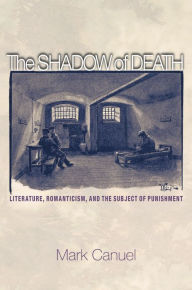 The SHADOW of DEATH

LITERATURE, ROMANTICISM, AND THE SUBJECT OF PUNISHMENT

Mark Canuel